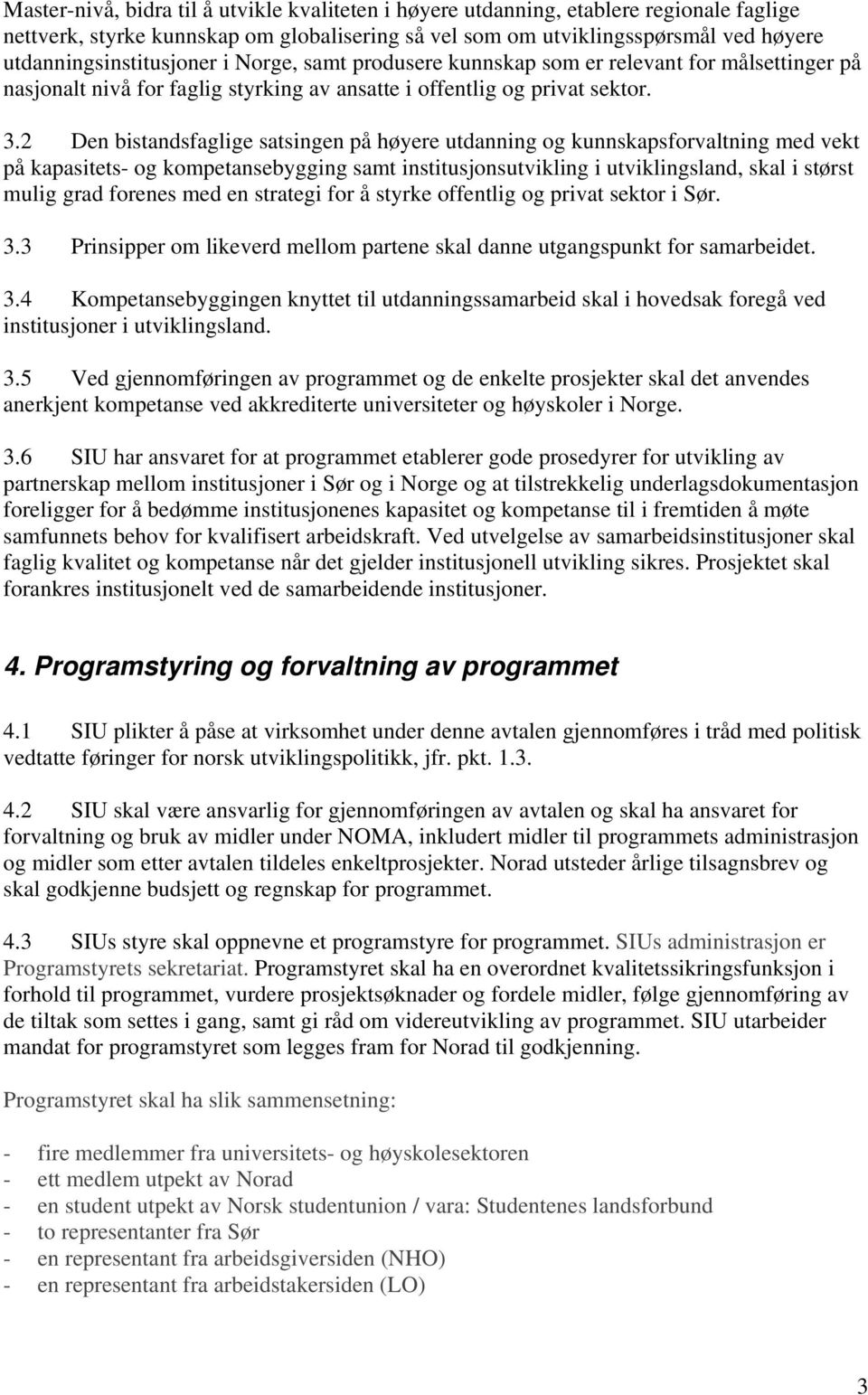 Master-nivå, bidra til å utvikle kvaliteten i høyere utdanning, etablere regionale faglige nettverk, styrke kunnskap om globalisering så vel som om utviklingsspørsmål ved høyere utdanningsinstitusjoner i Norge, samt produsere kunnskap som er relevant for målsettinger på nasjonalt nivå for faglig styrking av ansatte i offentlig og privat sektor.

3.2 Den bistandsfaglige satsingen på høyere utdanning og kunnskapsforvaltning med vekt på kapasitets- og kompetansebygging samt institusjonsutvikling i utviklingsland, skal i størst mulig grad forenes med en strategi for å styrke offentlig og privat sektor i Sør.

3.3 Prinsipper om likeverd mellom partene skal danne utgangspunkt for samarbeidet.

3.4 Kompetansebyggingen knyttet til utdanningssamarbeid skal i hovedsak foregå ved institusjoner i utviklingsland.

3.5 Ved gjennomføringen av programmet og de enkelte prosjekter skal det anvendes anerkjent kompetanse ved akkrediterte universiteter og høyskoler i Norge.

3.6 SIU har ansvaret for at programmet etablerer gode prosedyrer for utvikling av partnerskap mellom institusjoner i Sør og i Norge og at tilstrekkelig underlagsdokumentasjon foreligger for å bedømme institusjonenes kapasitet og kompetanse til i fremtiden å møte samfunnets behov for kvalifisert arbeidskraft. Ved utvelgelse av samarbeidsinstitusjoner skal faglig kvalitet og kompetanse når det gjelder institusjonell utvikling sikres. Prosjektet skal forankres institusjonelt ved de samarbeidende institusjoner.

4. Programstyring og forvaltning av programmet

4.1 SIU plikter å påse at virksomhet under denne avtalen gjennomføres i tråd med politisk vedtatte føringer for norsk utviklingspolitikk, jfr. pkt. 1.3.

4.2 SIU skal være ansvarlig for gjennomføringen av avtalen og skal ha ansvaret for forvaltning og bruk av midler under NOMA, inkludert midler til programmets administrasjon og midler som etter avtalen tildeles enkeltprosjekter. Norad utsteder årlige tilsagnsbrev og skal godkjenne budsjett og regnskap for programmet.

4.3 SIUs styre skal oppnevne et programstyre for programmet. SIUs administrasjon er Programstyrets sekretariat. Programstyret skal ha en overordnet kvalitetssikringsfunksjon i forhold til programmet, vurdere prosjektsøknader og fordele midler, følge gjennomføring av de tiltak som settes i gang, samt gi råd om videreutvikling av programmet. SIU utarbeider mandat for programstyret som legges fram for Norad til godkjenning.

Programstyret skal ha slik sammensetning:

- fire medlemmer fra universitets- og høyskolesektoren
- ett medlem utpekt av Norad
- en student utpekt av Norsk studentunion / vara: Studentenes landsforbund
- to representanter fra Sør
- en representant fra arbeidsgiversiden (NHO)
- en representant fra arbeidstakersiden (LO)

3